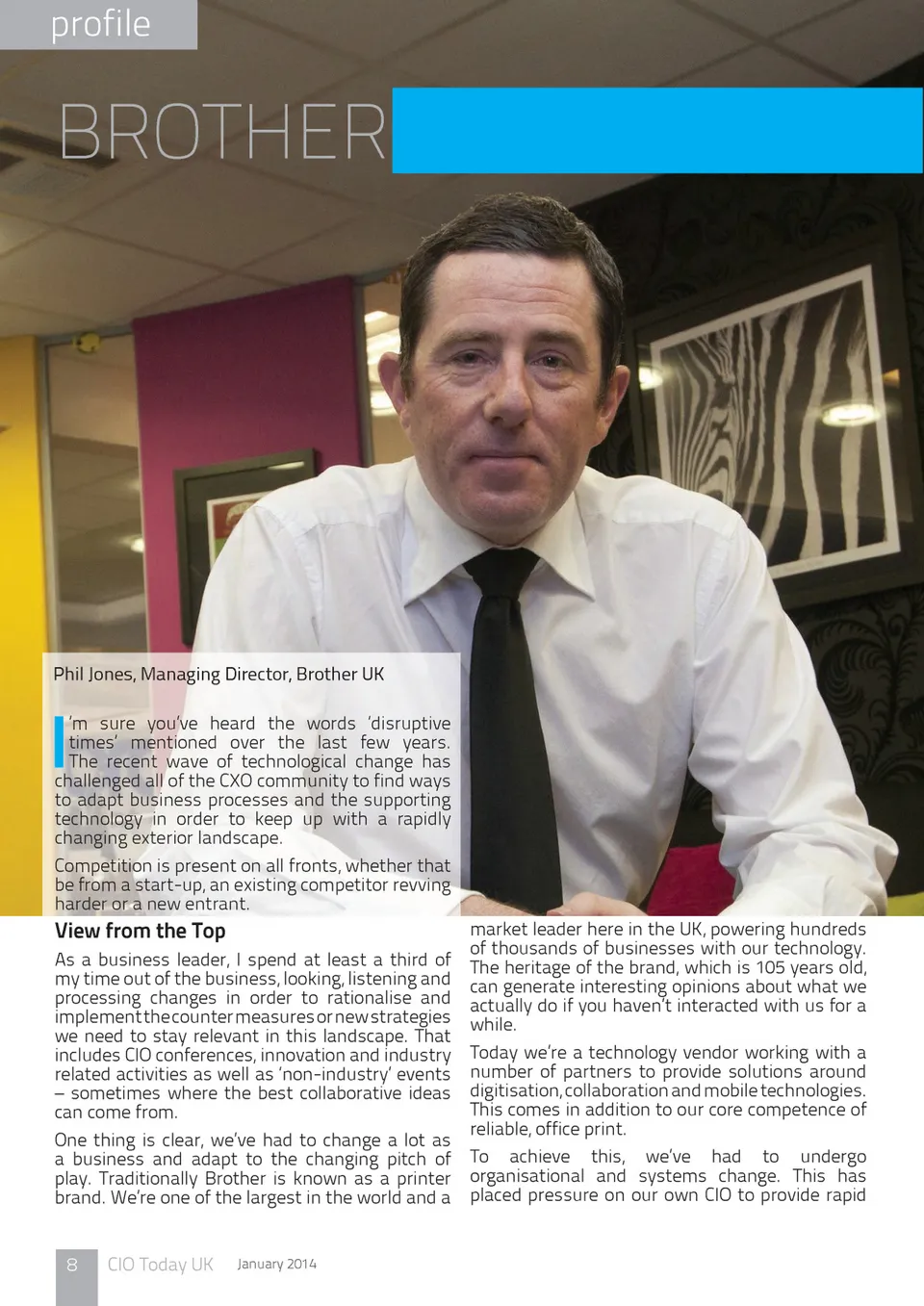 profile

BROTHER

Phil Jones, Managing Director, Brother UK

I'm sure you've heard the words 'disruptive times' mentioned over the last few years. The recent wave of technological change has challenged all of the CXO community to find ways to adapt business processes and the supporting technology in order to keep up with a rapidly changing exterior landscape.

Competition is present on all fronts, whether that be from a start-up, an existing competitor revving harder or a new entrant.

View from the Top

As a business leader, I spend at least a third of my time out of the business, looking, listening and processing changes in order to rationalise and implement the counter measures or new strategies we need to stay relevant in this landscape. That includes CIO conferences, innovation and industry related activities as well as 'non-industry' events – sometimes where the best collaborative ideas can come from.

One thing is clear, we've had to change a lot as a business and adapt to the changing pitch of play. Traditionally Brother is known as a printer brand. We're one of the largest in the world and a market leader here in the UK, powering hundreds of thousands of businesses with our technology. The heritage of the brand, which is 105 years old, can generate interesting opinions about what we actually do if you haven't interacted with us for a while.

Today we're a technology vendor working with a number of partners to provide solutions around digitisation, collaboration and mobile technologies. This comes in addition to our core competence of reliable, office print.

To achieve this, we've had to undergo organisational and systems change. This has placed pressure on our own CIO to provide rapid

8 CIO Today UK January 2014